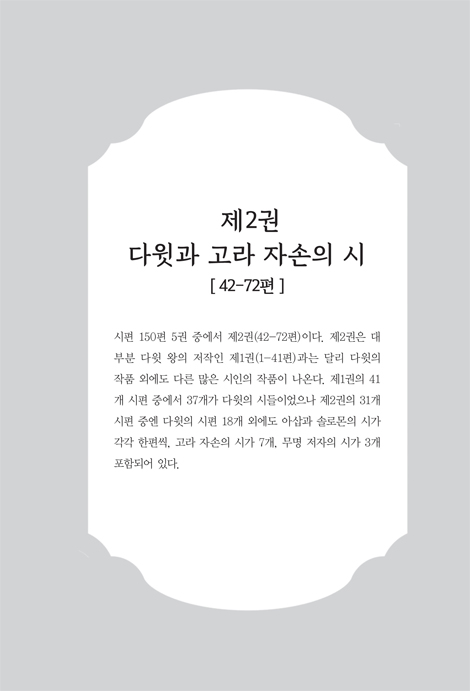 제2권
다윗과 고라 자손의 시
[ 42-72편 ]

시편 150편 5권 중에서 제2권(42-72편)이다. 제2권은 대부분 다윗 왕의 저작인 제1권(1-41편)과는 달리 다윗의 작품 외에도 다른 많은 시인의 작품이 나온다. 제1권의 41개 시편 중에서 37개가 다윗의 시들이었으나 제2권의 31개 시편 중엔 다윗의 시편 18개 외에도 아삽과 솔로몬의 시가 각각 한편씩, 고라 자손의 시가 7개, 무명 저자의 시가 3개 포함되어 있다.